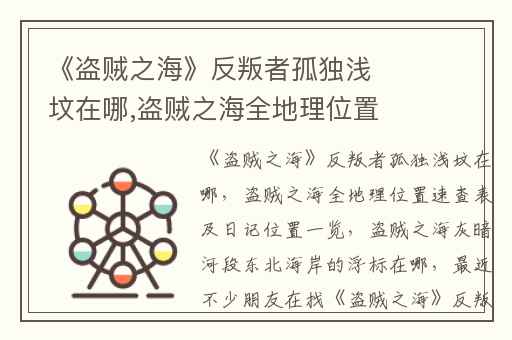 《盗贼之海》反叛者孤独浅坟在哪,盗贼之海全地理位置

《盗贼之海》反叛者孤独浅坟在哪，盗贼之海全地理位置速查表及日记位置一览，盗贼之海灰暗河段东北海岸的浮标在哪，最近不少朋友在找《盗贼之海》反叛